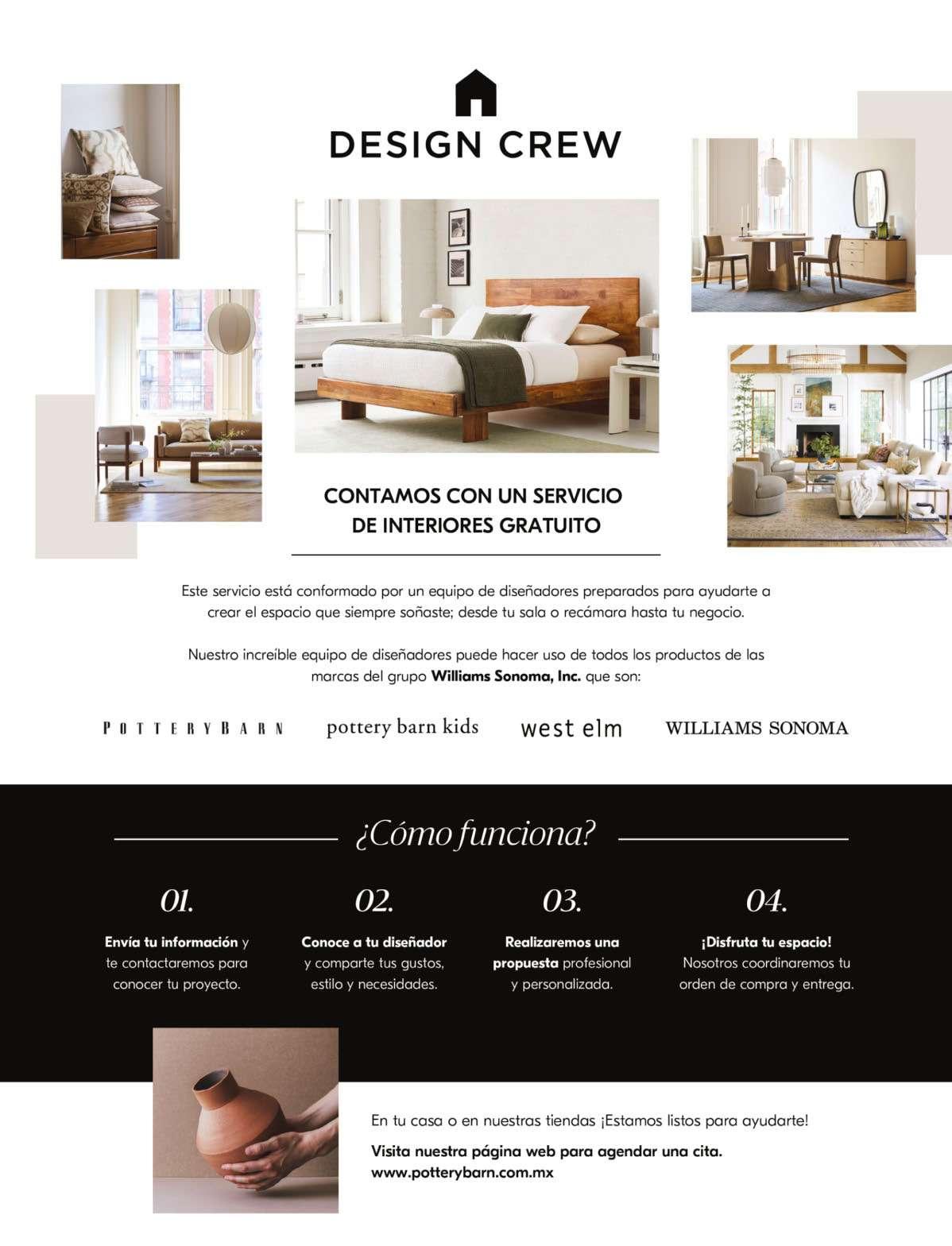 DESIGN CREW

CONTAMOS CON UN SERVICIO DE INTERIORES GRATUITO

Este servicio está conformado por un equipo de diseñadores preparados para ayudarte a crear el espacio que siempre soñaste; desde tu sala o recámara hasta tu negocio.

Nuestro increíble equipo de diseñadores puede hacer uso de todos los productos de las marcas del grupo Williams Sonoma, Inc. que son:

POTTERYBARN pottery barn kids west elm WILLIAMS SONOMA

¿Cómo funciona?

01.

Envía tu información y te contactaremos para conocer tu proyecto.

02.

Conoce a tu diseñador y comparte tus gustos, estilo y necesidades.

03.

Realizaremos una propuesta profesional y personalizada.

04.

¡Disfruta tu espacio! Nosotros coordinaremos tu orden de compra y entrega.

En tu casa o en nuestras tiendas ¡Estamos listos para ayudarte!

Visita nuestra página web para agendar una cita.
www.potterybarn.com.mx